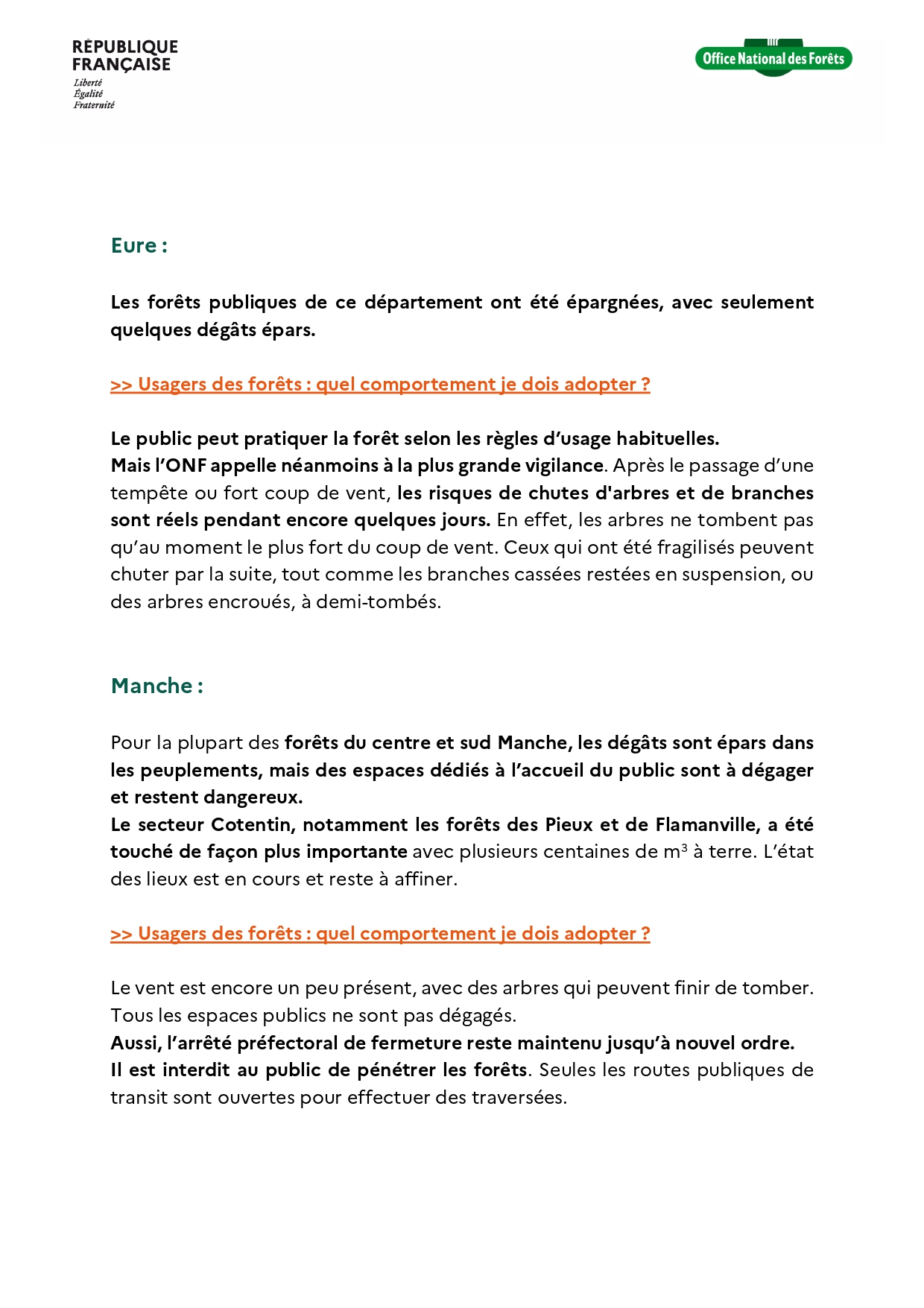 RÉPUBLIQUE FRANÇAISE
Liberté
Égalité
Fraternité

Office National des Forêts

Eure :

Les forêts publiques de ce département ont été épargnées, avec seulement quelques dégâts épars.

>> Usagers des forêts : quel comportement je dois adopter ?

Le public peut pratiquer la forêt selon les règles d'usage habituelles.
Mais l'ONF appelle néanmoins à la plus grande vigilance. Après le passage d'une tempête ou fort coup de vent, les risques de chutes d'arbres et de branches sont réels pendant encore quelques jours. En effet, les arbres ne tombent pas qu'au moment le plus fort du coup de vent. Ceux qui ont été fragilisés peuvent chuter par la suite, tout comme les branches cassées restées en suspension, ou des arbres encroués, à demi-tombés.

Manche :

Pour la plupart des forêts du centre et sud Manche, les dégâts sont épars dans les peuplements, mais des espaces dédiés à l'accueil du public sont à dégager et restent dangereux.
Le secteur Cotentin, notamment les forêts des Pieux et de Flamanville, a été touché de façon plus importante avec plusieurs centaines de $m^3$ à terre. L'état des lieux est en cours et reste à affiner.

>> Usagers des forêts : quel comportement je dois adopter ?

Le vent est encore un peu présent, avec des arbres qui peuvent finir de tomber. Tous les espaces publics ne sont pas dégagés.
Aussi, l'arrêté préfectoral de fermeture reste maintenu jusqu'à nouvel ordre.
Il est interdit au public de pénétrer les forêts. Seules les routes publiques de transit sont ouvertes pour effectuer des traversées.